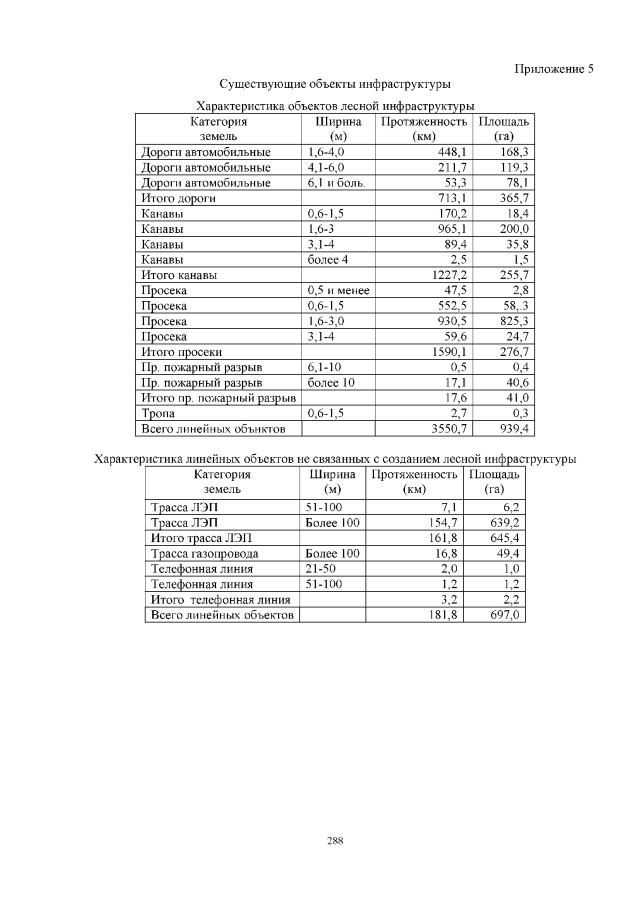 Приложение 5

Существующие объекты инфраструктуры

Характеристика объектов лесной инфраструктуры

| Категория земель | Ширина (м) | Протяженность (км) | Площадь (га) |
|---|---|---|---|
| Дороги автомобильные | 1,6-4,0 | 448,1 | 168,3 |
| Дороги автомобильные | 4,1-6,0 | 211,7 | 119,3 |
| Дороги автомобильные | 6,1 и боль. | 53,3 | 78,1 |
| Итого дороги | | 713,1 | 365,7 |
| Канавы | 0,6-1,5 | 170,2 | 18,4 |
| Канавы | 1,6-3 | 965,1 | 200,0 |
| Канавы | 3,1-4 | 89,4 | 35,8 |
| Канавы | более 4 | 2,5 | 1,5 |
| Итого канавы | | 1227,2 | 255,7 |
| Просека | 0,5 и менее | 47,5 | 2,8 |
| Просека | 0,6-1,5 | 552,5 | 58,.3 |
| Просека | 1,6-3,0 | 930,5 | 825,3 |
| Просека | 3,1-4 | 59,6 | 24,7 |
| Итого просеки | | 1590,1 | 276,7 |
| Пр. пожарный разрыв | 6,1-10 | 0,5 | 0,4 |
| Пр. пожарный разрыв | более 10 | 17,1 | 40,6 |
| Итого пр. пожарный разрыв | | 17,6 | 41,0 |
| Тропа | 0,6-1,5 | 2,7 | 0,3 |
| Всего линейных обънктов | | 3550,7 | 939,4 |

Характеристика линейных объектов не связанных с созданием лесной инфраструктуры

| Категория земель | Ширина (м) | Протяженность (км) | Площадь (га) |
|---|---|---|---|
| Трасса ЛЭП | 51-100 | 7,1 | 6,2 |
| Трасса ЛЭП | Более 100 | 154,7 | 639,2 |
| Итого трасса ЛЭП | | 161,8 | 645,4 |
| Трасса газопровода | Более 100 | 16,8 | 49,4 |
| Телефонная линия | 21-50 | 2,0 | 1,0 |
| Телефонная линия | 51-100 | 1,2 | 1,2 |
| Итого телефонная линия | | 3,2 | 2,2 |
| Всего линейных объектов | | 181,8 | 697,0 |

288